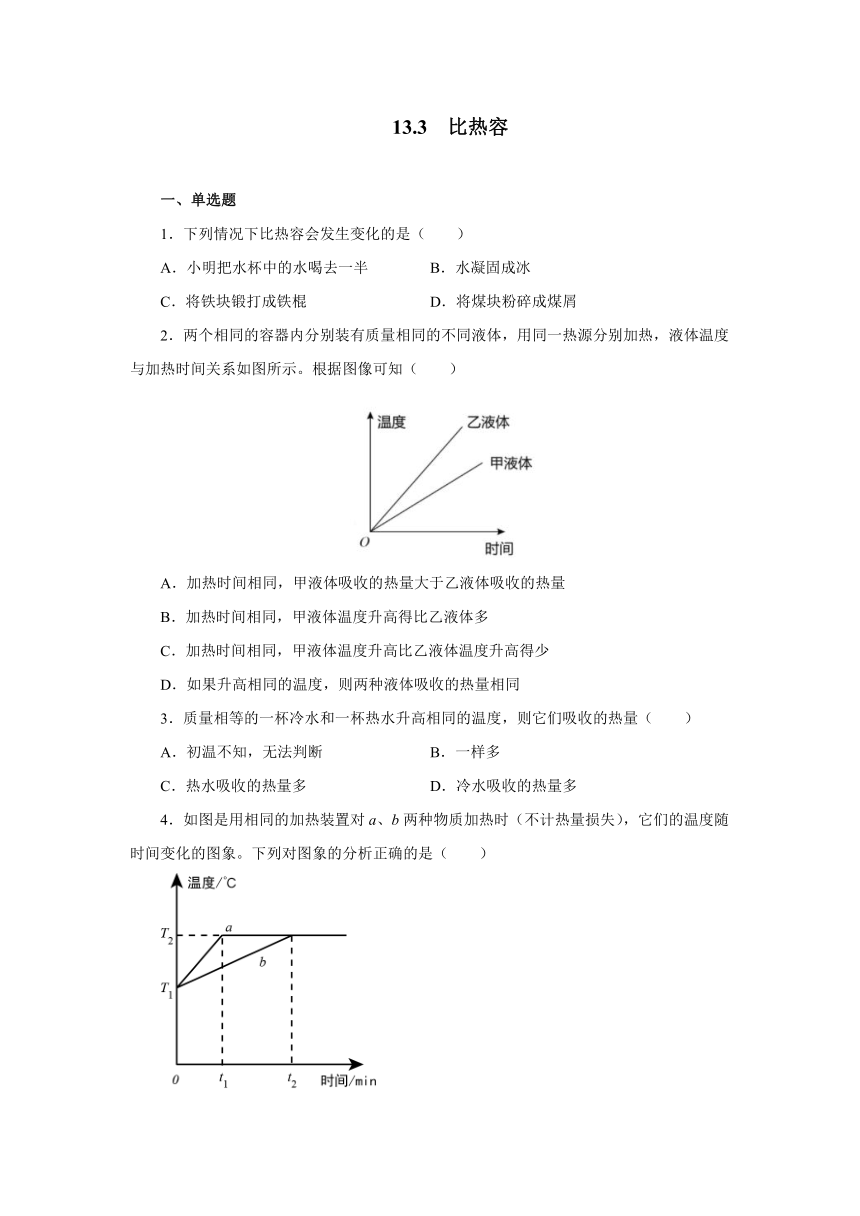 13.3　比热容

一、单选题

1．下列情况下比热容会发生变化的是（　　）

A．小明把水杯中的水喝去一半　　B．水凝固成冰

C．将铁块锻打成铁棍　　D．将煤块粉碎成煤屑

2．两个相同的容器内分别装有质量相同的不同液体，用同一热源分别加热，液体温度与加热时间关系如图所示。根据图像可知（　　）

温度
乙液体
甲液体
$O$
时间

A．加热时间相同，甲液体吸收的热量大于乙液体吸收的热量

B．加热时间相同，甲液体温度升高得比乙液体多

C．加热时间相同，甲液体温度升高比乙液体温度升高得少

D．如果升高相同的温度，则两种液体吸收的热量相同

3．质量相等的一杯冷水和一杯热水升高相同的温度，则它们吸收的热量（　　）

A．初温不知，无法判断　　B．一样多

C．热水吸收的热量多　　D．冷水吸收的热量多

4．如图是用相同的加热装置对 $a$、$b$ 两种物质加热时（不计热量损失），它们的温度随时间变化的图象。下列对图象的分析正确的是（　　）

温度/℃
$T_2$
$a$
$b$
$T_1$
$0$
$t_1$
$t_2$
时间/min